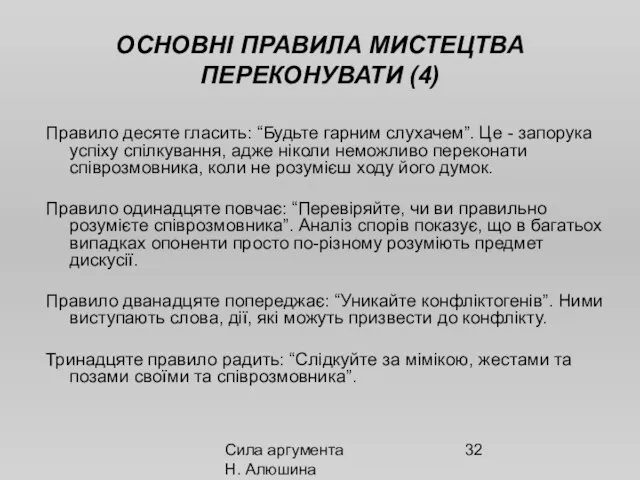 ОСНОВНІ ПРАВИЛА МИСТЕЦТВА ПЕРЕКОНУВАТИ (4)

Правило десяте гласить: “Будьте гарним слухачем”. Це - запорука успіху спілкування, адже ніколи неможливо переконати співрозмовника, коли не розумієш ходу його думок.

Правило одинадцяте повчає: “Перевіряйте, чи ви правильно розумієте співрозмовника”. Аналіз спорів показує, що в багатьох випадках опоненти просто по-різному розуміють предмет дискусії.

Правило дванадцяте попереджає: “Уникайте конфліктогенів”. Ними виступають слова, дії, які можуть призвести до конфлікту.

Тринадцяте правило радить: “Слідкуйте за мімікою, жестами та позами своїми та співрозмовника”.

Сила аргумента
Н. Алюшина

32